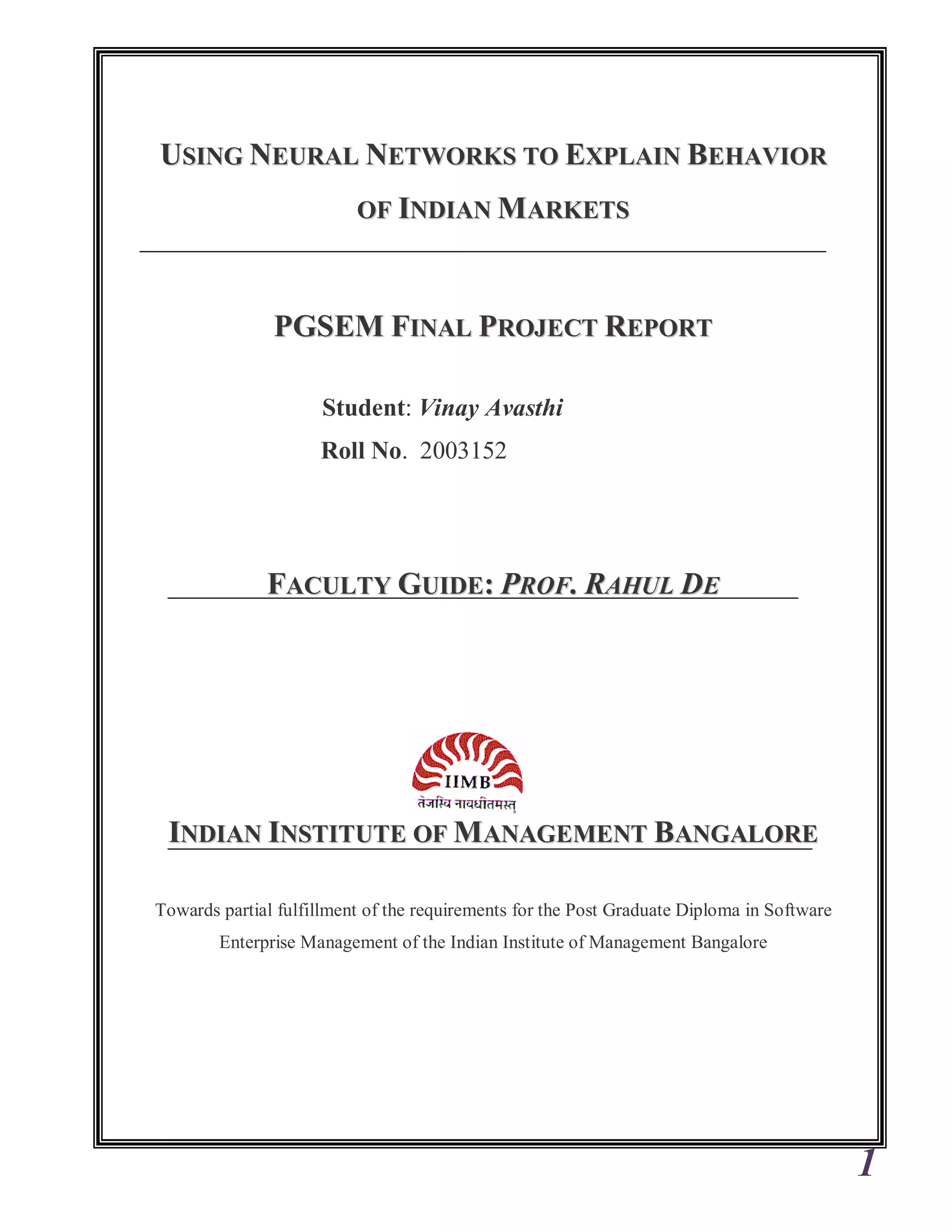 USING NEURAL NETWORKS TO EXPLAIN BEHAVIOR OF INDIAN MARKETS

PGSEM FINAL PROJECT REPORT

Student: Vinay Avasthi
Roll No. 2003152

FACULTY GUIDE: PROF. RAHUL DE

IIMB
तेजस्वि नावधीतमस्तु

INDIAN INSTITUTE OF MANAGEMENT BANGALORE

Towards partial fulfillment of the requirements for the Post Graduate Diploma in Software Enterprise Management of the Indian Institute of Management Bangalore

1